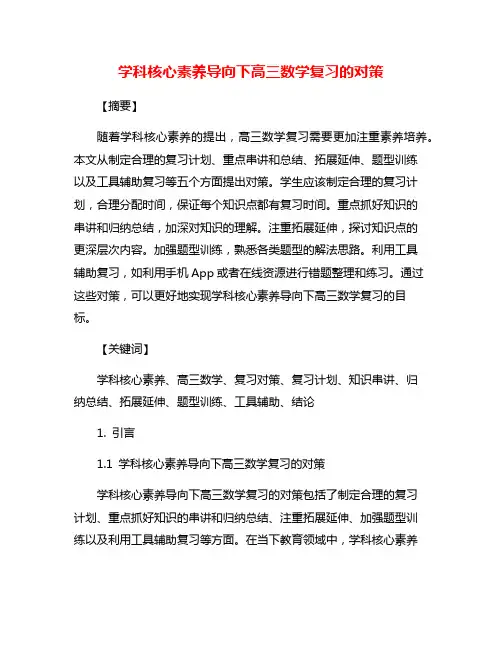 学科核心素养导向下高三数学复习的对策

【摘要】

随着学科核心素养的提出，高三数学复习需要更加注重素养培养。本文从制定合理的复习计划、重点串讲和总结、拓展延伸、题型训练以及工具辅助复习等五个方面提出对策。学生应该制定合理的复习计划，合理分配时间，保证每个知识点都有复习时间。重点抓好知识的串讲和归纳总结，加深对知识的理解。注重拓展延伸，探讨知识点的更深层次内容。加强题型训练，熟悉各类题型的解法思路。利用工具辅助复习，如利用手机 App 或者在线资源进行错题整理和练习。通过这些对策，可以更好地实现学科核心素养导向下高三数学复习的目标。

【关键词】

学科核心素养、高三数学、复习对策、复习计划、知识串讲、归纳总结、拓展延伸、题型训练、工具辅助、结论

1. 引言

1.1 学科核心素养导向下高三数学复习的对策

学科核心素养导向下高三数学复习的对策包括了制定合理的复习计划、重点抓好知识的串讲和归纳总结、注重拓展延伸、加强题型训练以及利用工具辅助复习等方面。在当下教育领域中，学科核心素养